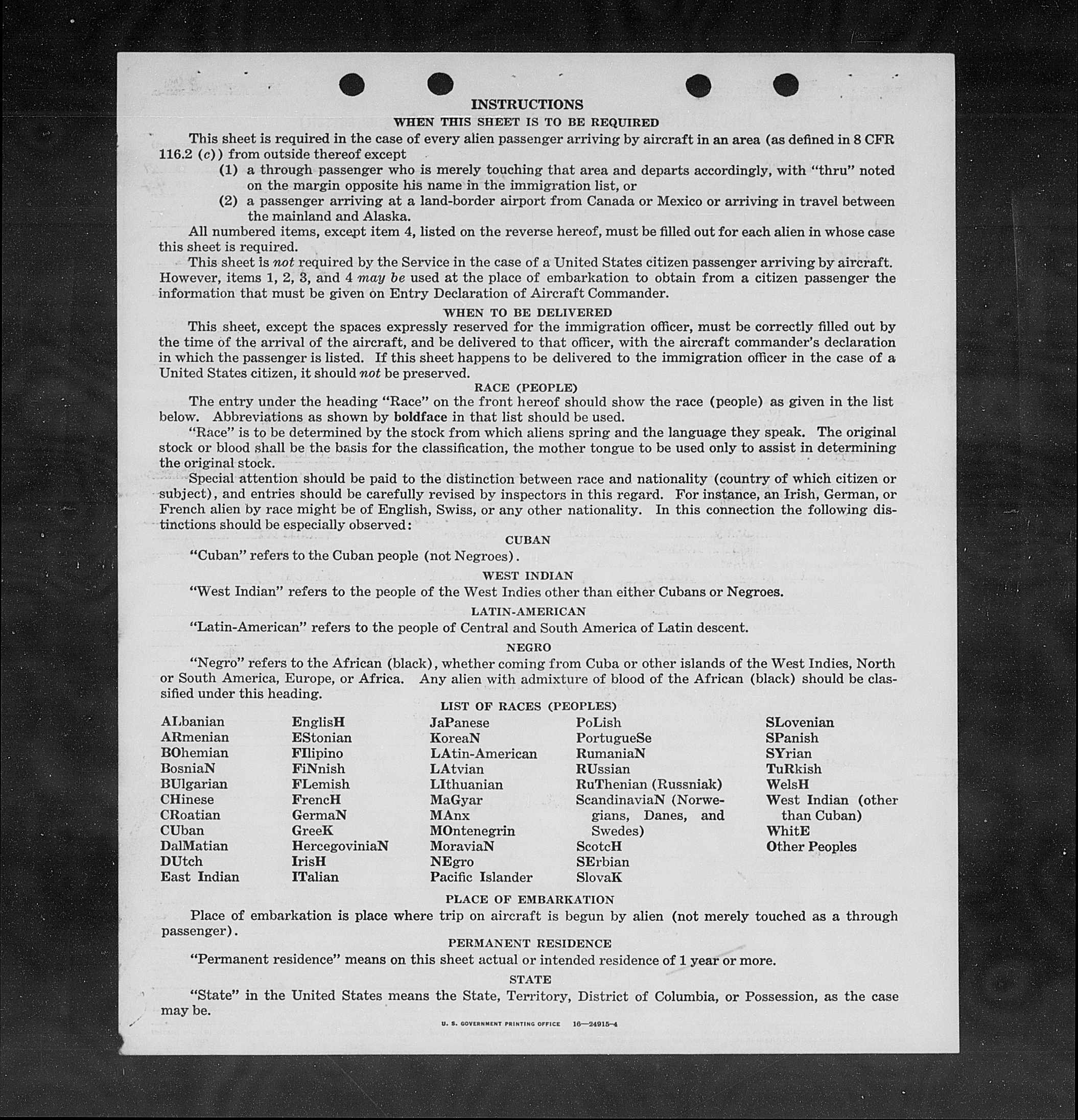 INSTRUCTIONS

WHEN THIS SHEET IS TO BE REQUIRED

This sheet is required in the case of every alien passenger arriving by aircraft in an area (as defined in 8 CFR 116.2 (c)) from outside thereof except

(1) a through passenger who is merely touching that area and departs accordingly, with "thru" noted on the margin opposite his name in the immigration list, or

(2) a passenger arriving at a land-border airport from Canada or Mexico or arriving in travel between the mainland and Alaska.

All numbered items, except item 4, listed on the reverse hereof, must be filled out for each alien in whose case this sheet is required.

This sheet is not required by the Service in the case of a United States citizen passenger arriving by aircraft. However, items 1, 2, 3, and 4 may be used at the place of embarkation to obtain from a citizen passenger the information that must be given on Entry Declaration of Aircraft Commander.

WHEN TO BE DELIVERED

This sheet, except the spaces expressly reserved for the immigration officer, must be correctly filled out by the time of the arrival of the aircraft, and be delivered to that officer, with the aircraft commander's declaration in which the passenger is listed. If this sheet happens to be delivered to the immigration officer in the case of a United States citizen, it should not be preserved.

RACE (PEOPLE)

The entry under the heading "Race" on the front hereof should show the race (people) as given in the list below. Abbreviations as shown by boldface in that list should be used.

"Race" is to be determined by the stock from which aliens spring and the language they speak. The original stock or blood shall be the basis for the classification, the mother tongue to be used only to assist in determining the original stock.

Special attention should be paid to the distinction between race and nationality (country of which citizen or subject), and entries should be carefully revised by inspectors in this regard. For instance, an Irish, German, or French alien by race might be of English, Swiss, or any other nationality. In this connection the following distinctions should be especially observed:

CUBAN

"Cuban" refers to the Cuban people (not Negroes).

WEST INDIAN

"West Indian" refers to the people of the West Indies other than either Cubans or Negroes.

LATIN-AMERICAN

"Latin-American" refers to the people of Central and South America of Latin descent.

NEGRO

"Negro" refers to the African (black), whether coming from Cuba or other islands of the West Indies, North or South America, Europe, or Africa. Any alien with admixture of blood of the African (black) should be classified under this heading.

LIST OF RACES (PEOPLES)

ALbanian
ARmenian
BOhemian
BosniaN
BUlgarian
CHinese
CRoatian
CUban
DalMatian
DUtch
East Indian

EnglisH
EStonian
FIlipino
FiNnish
FLemish
FrencH
GermaN
GreeK
HercegoviniaN
IrisH
ITalian

JaPanese
KoreaN
LAtin-American
LAtvian
LIthuanian
MaGyar
MAnx
MOntenegrin
MoraviaN
NEgro
Pacific Islander

PoLish
PortugueSe
RumaniaN
RUssian
RuThenian (Russniak)
ScandinaviaN (Norwegians, Danes, and Swedes)
ScotcH
SErbian
SlovaK

SLovenian
SPanish
SYrian
TuRkish
WelsH
West Indian (other than Cuban)
WhitE
Other Peoples

PLACE OF EMBARKATION

Place of embarkation is place where trip on aircraft is begun by alien (not merely touched as a through passenger).

PERMANENT RESIDENCE

"Permanent residence" means on this sheet actual or intended residence of 1 year or more.

STATE

"State" in the United States means the State, Territory, District of Columbia, or Possession, as the case may be.

U. S. GOVERNMENT PRINTING OFFICE 16—24915-4